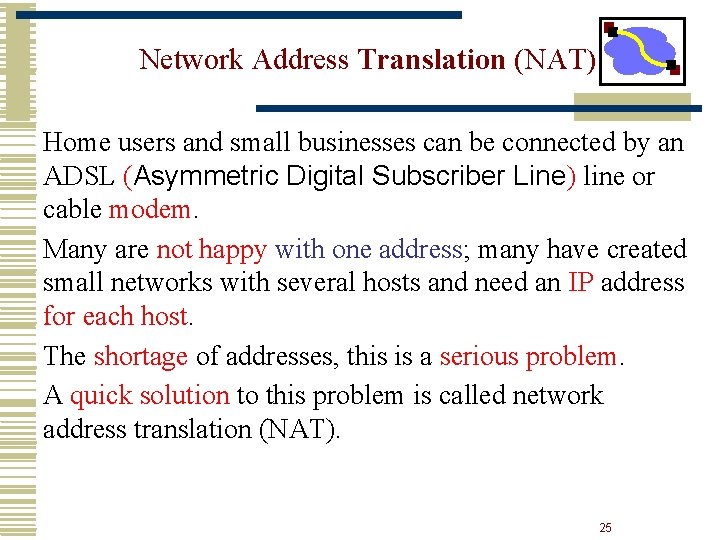 Network Address Translation (NAT)

Home users and small businesses can be connected by an ADSL (Asymmetric Digital Subscriber Line) line or cable modem.

Many are not happy with one address; many have created small networks with several hosts and need an IP address for each host.

The shortage of addresses, this is a serious problem.

A quick solution to this problem is called network address translation (NAT).

25